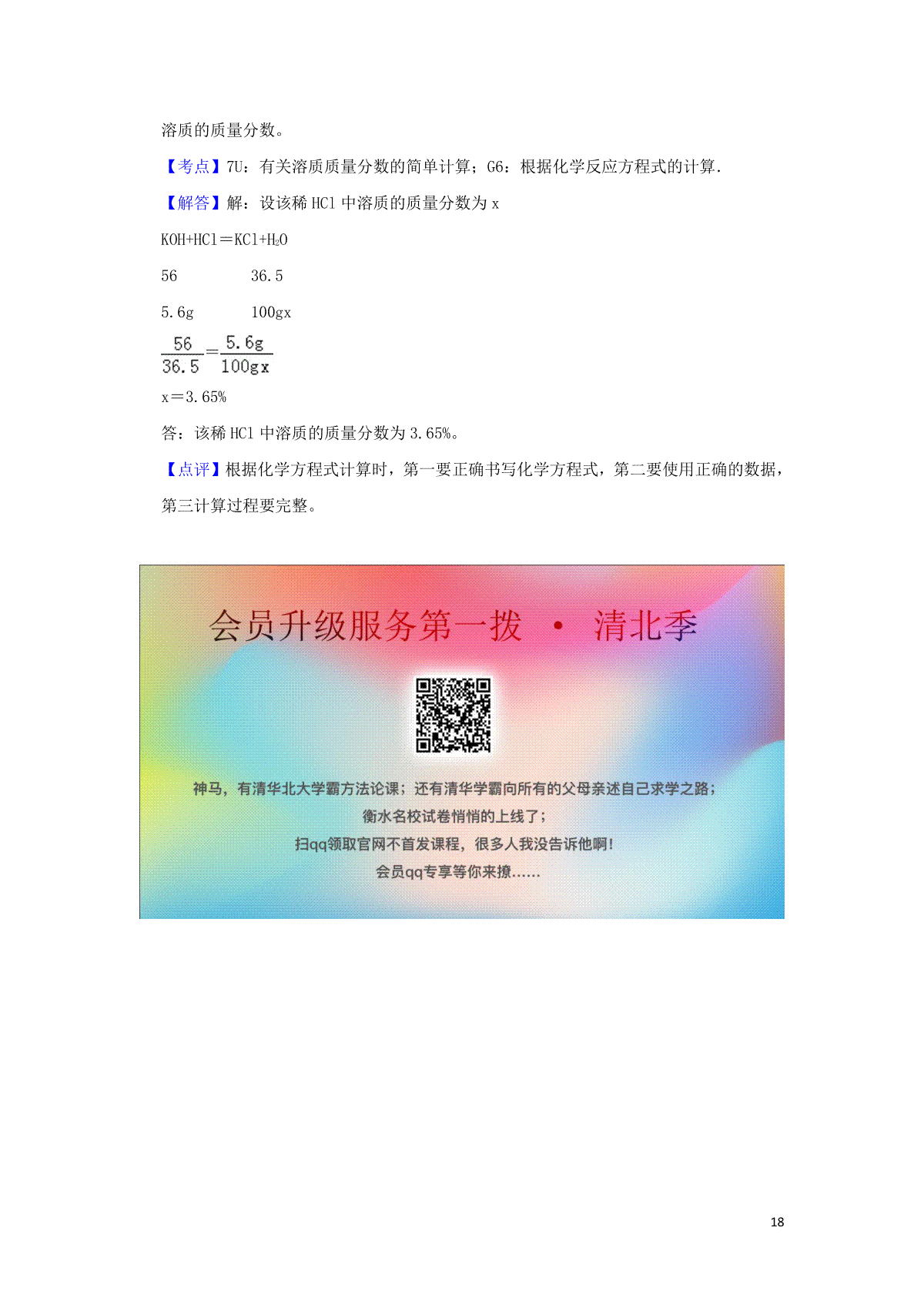 溶质的质量分数。

【考点】7U：有关溶质质量分数的简单计算；G6：根据化学反应方程式的计算.

【解答】解：设该稀 HCl 中溶质的质量分数为 x

$KOH+HCl=KCl+H_2O$

56　　　　36.5

5.6g　　　100gx

$\frac{56}{36.5}=\frac{5.6g}{100gx}$

x＝3.65%

答：该稀 HCl 中溶质的质量分数为 3.65%。

【点评】根据化学方程式计算时，第一要正确书写化学方程式，第二要使用正确的数据，第三计算过程要完整。

会员升级服务第一拨 · 清北季

神马，有清华北大学霸方法论课；还有清华学霸向所有的父母亲述自己求学之路；
衡水名校试卷悄悄的上线了；
扫qq领取官网不首发课程，很多人我没告诉他啊！
会员qq专享等你来撩……

18